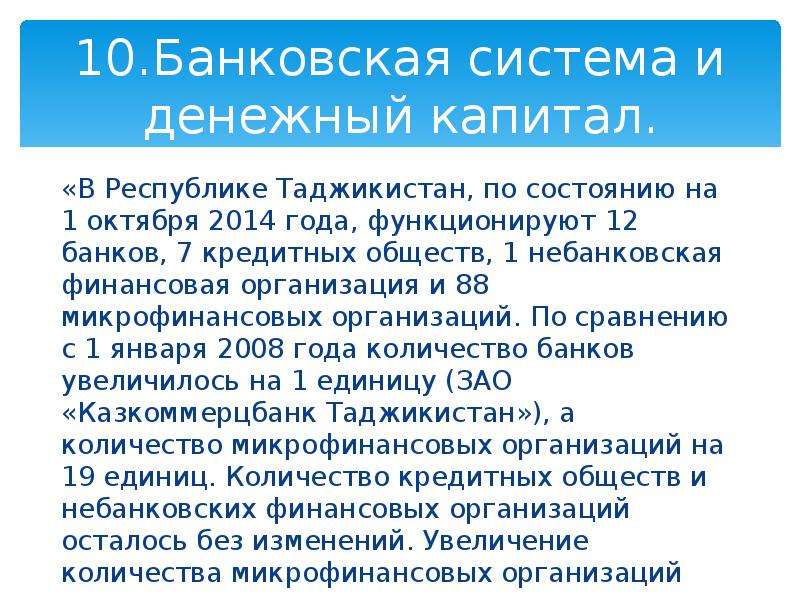 10.Банковская система и денежный капитал.

«В Республике Таджикистан, по состоянию на 1 октября 2014 года, функционируют 12 банков, 7 кредитных обществ, 1 небанковская финансовая организация и 88 микрофинансовых организаций. По сравнению с 1 января 2008 года количество банков увеличилось на 1 единицу (ЗАО «Казкоммерцбанк Таджикистан»), а количество микрофинансовых организаций на 19 единиц. Количество кредитных обществ и небанковских финансовых организаций осталось без изменений. Увеличение количества микрофинансовых организаций